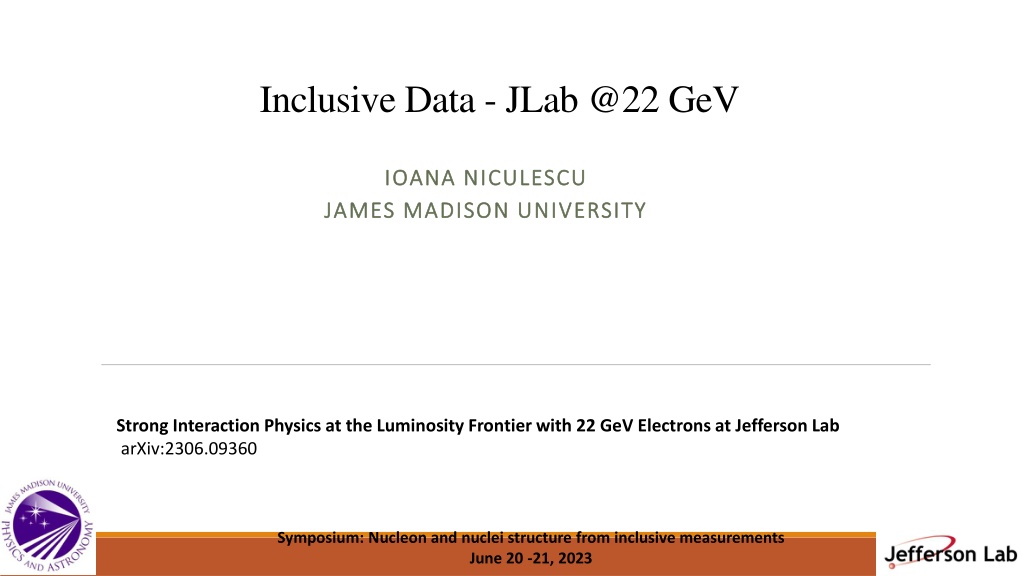 Inclusive Data - JLab @22 GeV

IOANA NICULESCU
JAMES MADISON UNIVERSITY

Strong Interaction Physics at the Luminosity Frontier with 22 GeV Electrons at Jefferson Lab
arXiv:2306.09360

JAMES MADISON UNIVERSITY PHYSICS AND ASTRONOMY

Symposium: Nucleon and nuclei structure from inclusive measurements
June 20 -21, 2023

Jefferson Lab